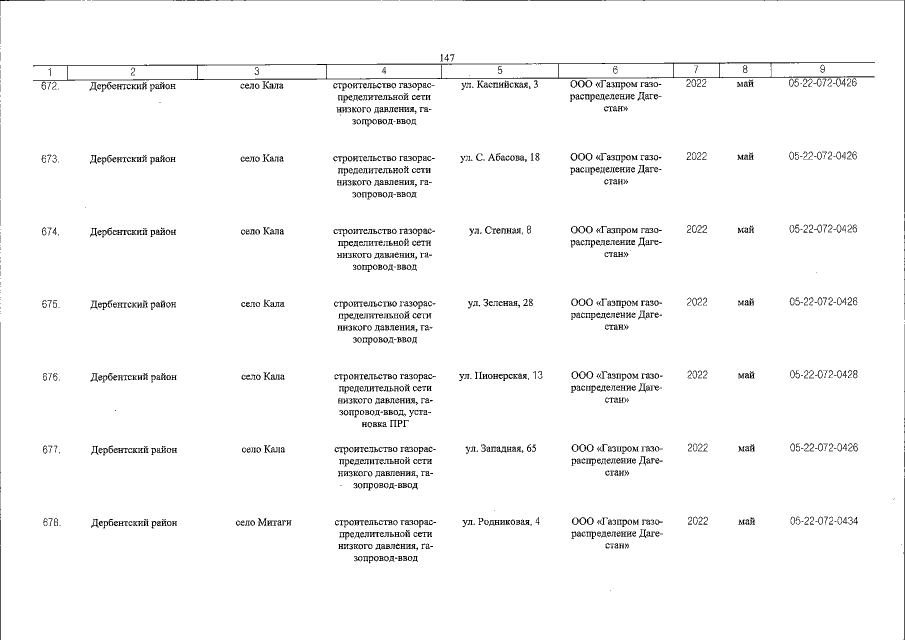 147

| 1 | 2 | 3 | 4 | 5 | 6 | 7 | 8 | 9 |
|---|---|---|---|---|---|---|---|---|
| 672. | Дербентский район | село Кала | строительство газораспределительной сети низкого давления, газопровод-ввод | ул. Каспийская, 3 | ООО «Газпром газораспределение Дагестан» | 2022 | май | 05-22-072-0426 |
| 673. | Дербентский район | село Кала | строительство газораспределительной сети низкого давления, газопровод-ввод | ул. С. Абасова, 18 | ООО «Газпром газораспределение Дагестан» | 2022 | май | 05-22-072-0426 |
| 674. | Дербентский район | село Кала | строительство газораспределительной сети низкого давления, газопровод-ввод | ул. Степная, 8 | ООО «Газпром газораспределение Дагестан» | 2022 | май | 05-22-072-0426 |
| 675. | Дербентский район | село Кала | строительство газораспределительной сети низкого давления, газопровод-ввод | ул. Зеленая, 28 | ООО «Газпром газораспределение Дагестан» | 2022 | май | 05-22-072-0426 |
| 676. | Дербентский район | село Кала | строительство газораспределительной сети низкого давления, газопровод-ввод, установка ПРГ | ул. Пионерская, 13 | ООО «Газпром газораспределение Дагестан» | 2022 | май | 05-22-072-0428 |
| 677. | Дербентский район | село Кала | строительство газораспределительной сети низкого давления, газопровод-ввод | ул. Западная, 65 | ООО «Газпром газораспределение Дагестан» | 2022 | май | 05-22-072-0426 |
| 678. | Дербентский район | село Митаги | строительство газораспределительной сети низкого давления, газопровод-ввод | ул. Родниковая, 4 | ООО «Газпром газораспределение Дагестан» | 2022 | май | 05-22-072-0434 |